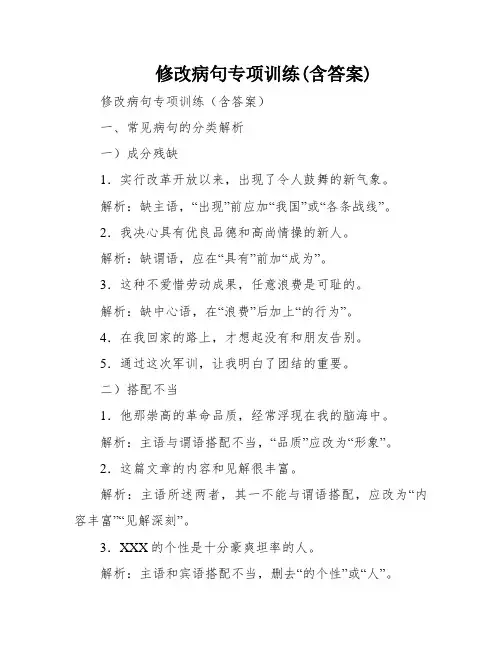 修改病句专项训练(含答案)

修改病句专项训练（含答案）

一、常见病句的分类解析

一）成分残缺

1．实行改革开放以来，出现了令人鼓舞的新气象。

解析：缺主语，“出现”前应加“我国”或“各条战线”。

2．我决心具有优良品德和高尚情操的新人。

解析：缺谓语，应在“具有”前加“成为”。

3．这种不爱惜劳动成果，任意浪费是可耻的。

解析：缺中心语，在“浪费”后加上“的行为”。

4．在我回家的路上，才想起没有和朋友告别。

5．通过这次军训，让我明白了团结的重要。

二）搭配不当

1．他那崇高的革命品质，经常浮现在我的脑海中。

解析：主语与谓语搭配不当，“品质”应改为“形象”。

2．这篇文章的内容和见解很丰富。

解析：主语所述两者，其一不能与谓语搭配，应改为“内容丰富”“见解深刻”。

3．XXX的个性是十分豪爽坦率的人。

解析：主语和宾语搭配不当，删去“的个性”或“人”。